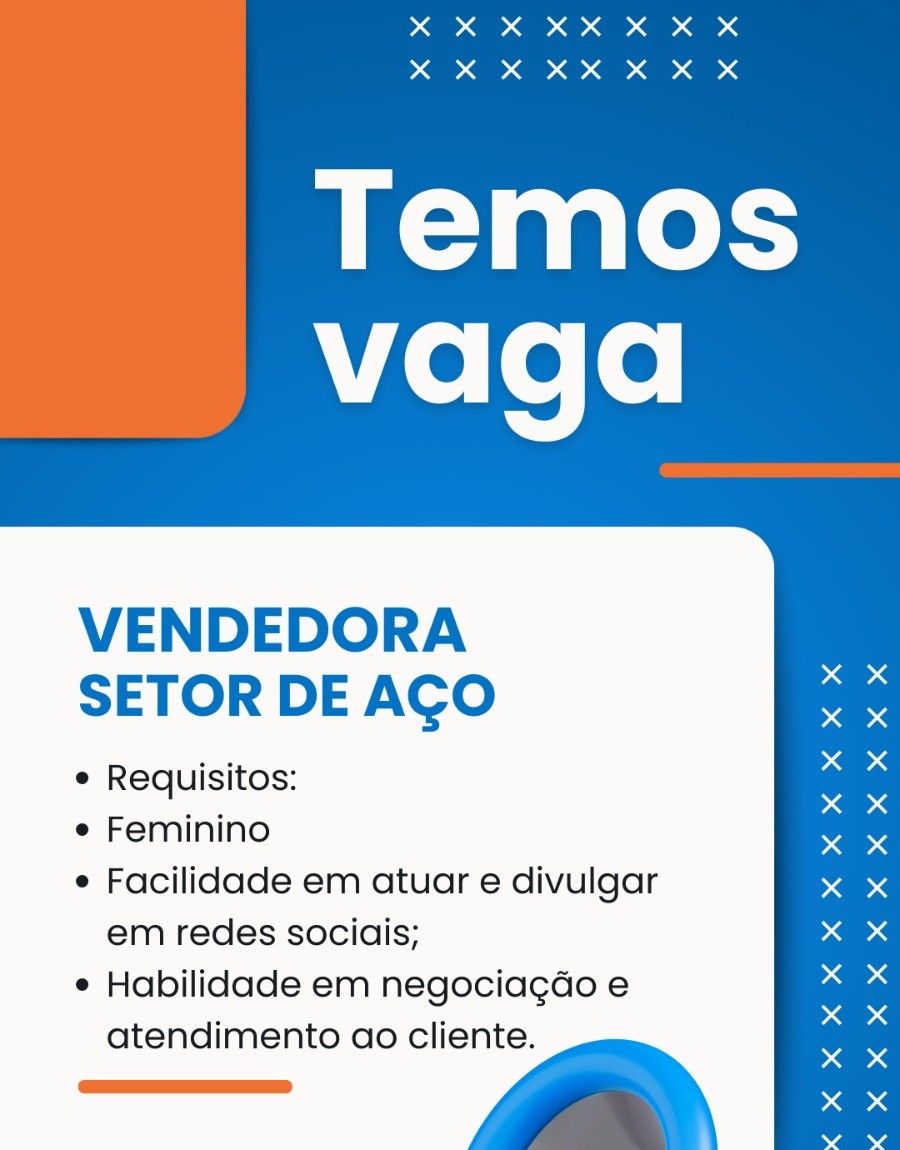 Temos vaga

VENDEDORA
SETOR DE AÇO

• Requisitos:
• Feminino
• Facilidade em atuar e divulgar em redes sociais;
• Habilidade em negociação e atendimento ao cliente.